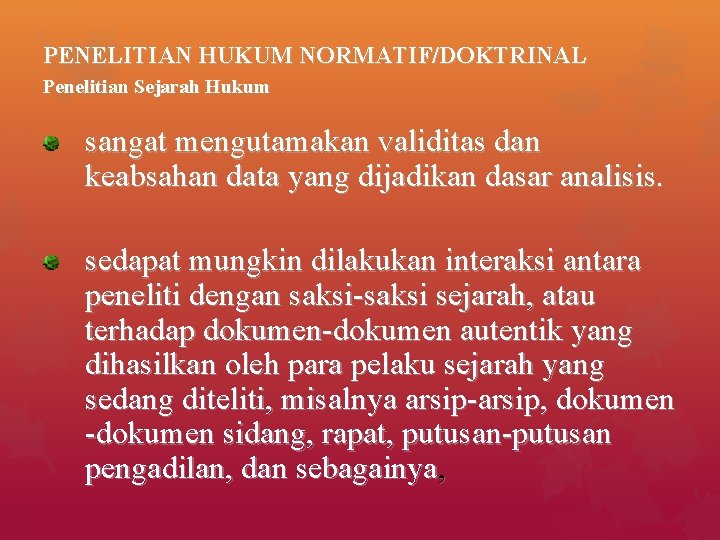 PENELITIAN HUKUM NORMATIF/DOKTRINAL
Penelitian Sejarah Hukum

sangat mengutamakan validitas dan keabsahan data yang dijadikan dasar analisis.

sedapat mungkin dilakukan interaksi antara peneliti dengan saksi-saksi sejarah, atau terhadap dokumen-dokumen autentik yang dihasilkan oleh para pelaku sejarah yang sedang diteliti, misalnya arsip-arsip, dokumen -dokumen sidang, rapat, putusan-putusan pengadilan, dan sebagainya,